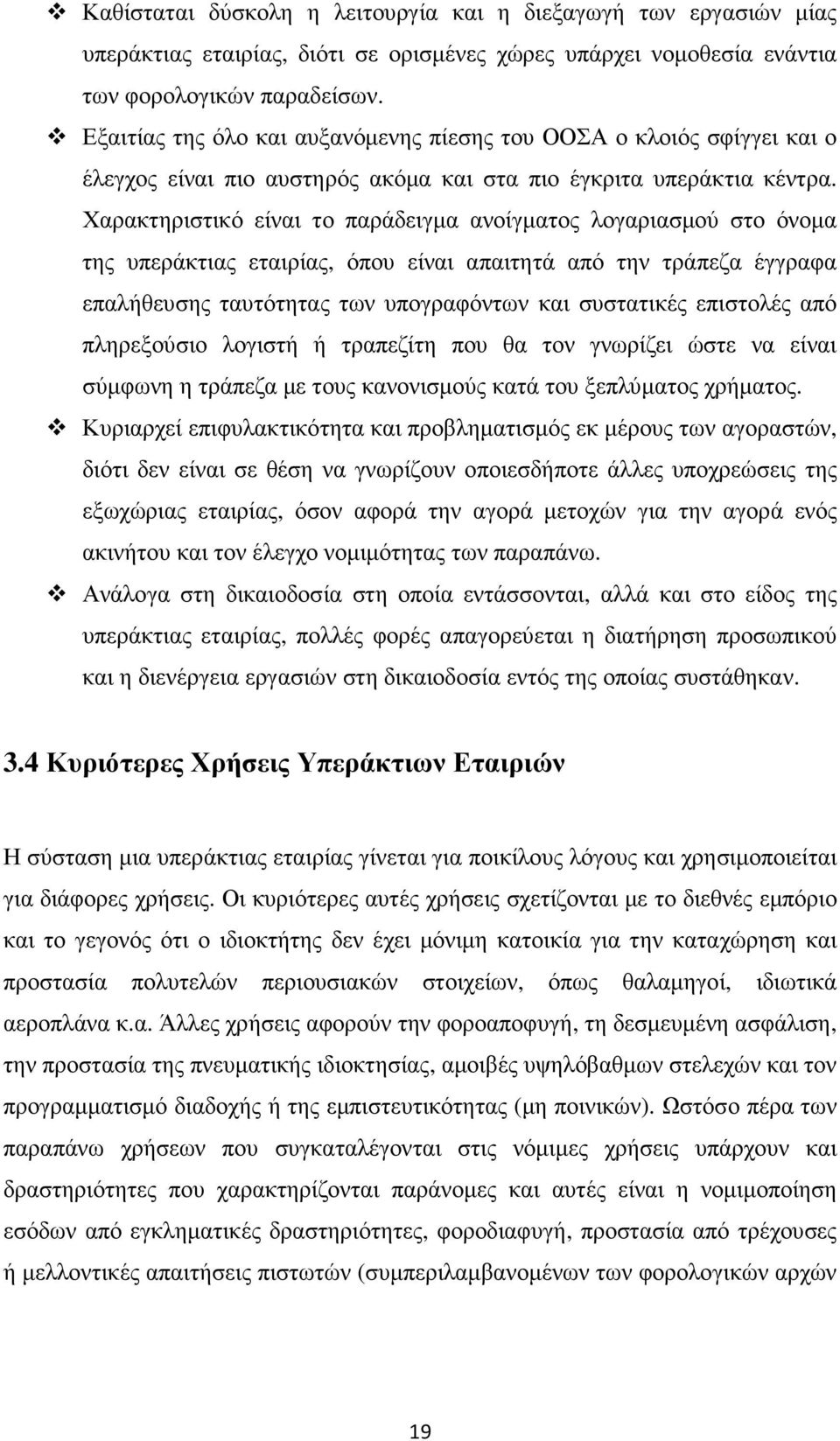 ❖ Καθίσταται δύσκολη η λειτουργία και η διεξαγωγή των εργασιών μίας υπεράκτιας εταιρίας, διότι σε ορισμένες χώρες υπάρχει νομοθεσία ενάντια των φορολογικών παραδείσων.

❖ Εξαιτίας της όλο και αυξανόμενης πίεσης του ΟΟΣΑ ο κλοιός σφίγγει και ο έλεγχος είναι πιο αυστηρός ακόμα και στα πιο έγκριτα υπεράκτια κέντρα. Χαρακτηριστικό είναι το παράδειγμα ανοίγματος λογαριασμού στο όνομα της υπεράκτιας εταιρίας, όπου είναι απαιτητά από την τράπεζα έγγραφα επαλήθευσης ταυτότητας των υπογραφόντων και συστατικές επιστολές από πληρεξούσιο λογιστή ή τραπεζίτη που θα τον γνωρίζει ώστε να είναι σύμφωνη η τράπεζα με τους κανονισμούς κατά του ξεπλύματος χρήματος.

❖ Κυριαρχεί επιφυλακτικότητα και προβληματισμός εκ μέρους των αγοραστών, διότι δεν είναι σε θέση να γνωρίζουν οποιεσδήποτε άλλες υποχρεώσεις της εξωχώριας εταιρίας, όσον αφορά την αγορά μετοχών για την αγορά ενός ακινήτου και τον έλεγχο νομιμότητας των παραπάνω.

❖ Ανάλογα στη δικαιοδοσία στη οποία εντάσσονται, αλλά και στο είδος της υπεράκτιας εταιρίας, πολλές φορές απαγορεύεται η διατήρηση προσωπικού και η διενέργεια εργασιών στη δικαιοδοσία εντός της οποίας συστάθηκαν.

3.4 Κυριότερες Χρήσεις Υπεράκτιων Εταιριών

Η σύσταση μια υπεράκτιας εταιρίας γίνεται για ποικίλους λόγους και χρησιμοποιείται για διάφορες χρήσεις. Οι κυριότερες αυτές χρήσεις σχετίζονται με το διεθνές εμπόριο και το γεγονός ότι ο ιδιοκτήτης δεν έχει μόνιμη κατοικία για την καταχώρηση και προστασία πολυτελών περιουσιακών στοιχείων, όπως θαλαμηγοί, ιδιωτικά αεροπλάνα κ.α. Άλλες χρήσεις αφορούν την φοροαποφυγή, τη δεσμευμένη ασφάλιση, την προστασία της πνευματικής ιδιοκτησίας, αμοιβές υψηλόβαθμων στελεχών και τον προγραμματισμό διαδοχής ή της εμπιστευτικότητας (μη ποινικών). Ωστόσο πέρα των παραπάνω χρήσεων που συγκαταλέγονται στις νόμιμες χρήσεις υπάρχουν και δραστηριότητες που χαρακτηρίζονται παράνομες και αυτές είναι η νομιμοποίηση εσόδων από εγκληματικές δραστηριότητες, φοροδιαφυγή, προστασία από τρέχουσες ή μελλοντικές απαιτήσεις πιστωτών (συμπεριλαμβανομένων των φορολογικών αρχών

19